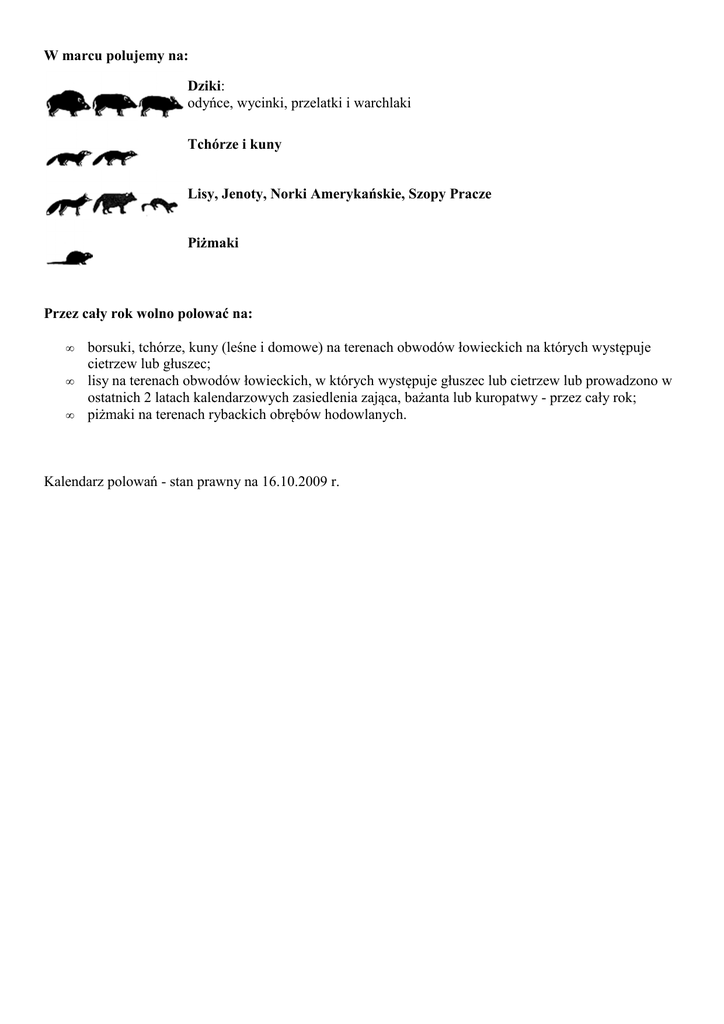 W marcu polujemy na:

Dziki:
odyńce, wycinki, przelatki i warchlaki

Tchórze i kuny

Lisy, Jenoty, Norki Amerykańskie, Szopy Pracze

Piżmaki

Przez cały rok wolno polować na:

∞ borsuki, tchórze, kuny (leśne i domowe) na terenach obwodów łowieckich na których występuje cietrzew lub głuszec;
∞ lisy na terenach obwodów łowieckich, w których występuje głuszec lub cietrzew lub prowadzono w ostatnich 2 latach kalendarzowych zasiedlenia zająca, bażanta lub kuropatwy - przez cały rok;
∞ piżmaki na terenach rybackich obrębów hodowlanych.

Kalendarz polowań - stan prawny na 16.10.2009 r.